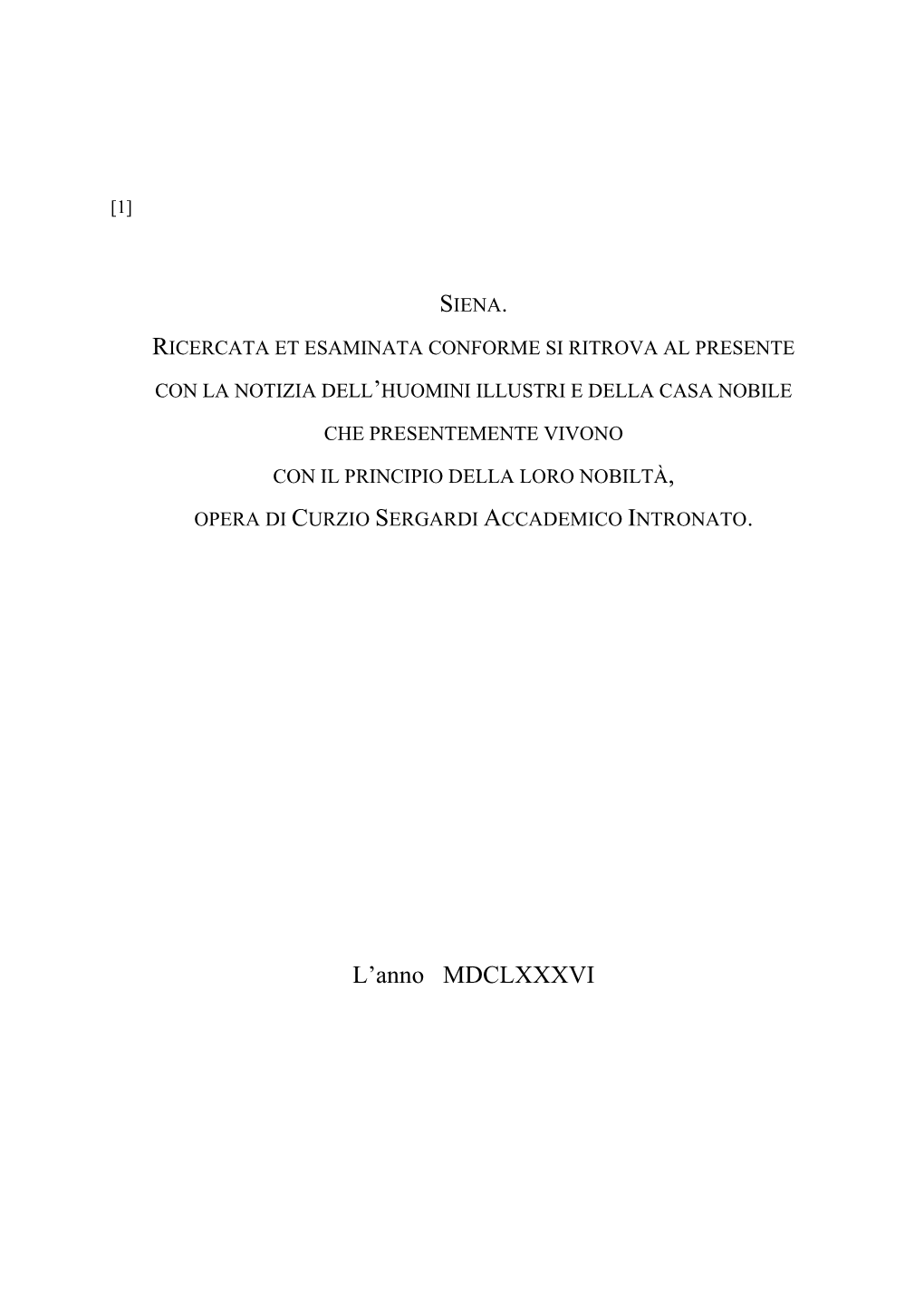 [1]

SIENA.
RICERCATA ET ESAMINATA CONFORME SI RITROVA AL PRESENTE
CON LA NOTIZIA DELL'HUOMINI ILLUSTRI E DELLA CASA NOBILE
CHE PRESENTEMENTE VIVONO
CON IL PRINCIPIO DELLA LORO NOBILTÀ,
OPERA DI CURZIO SERGARDI ACCADEMICO INTRONATO.

L'anno MDCLXXXVI